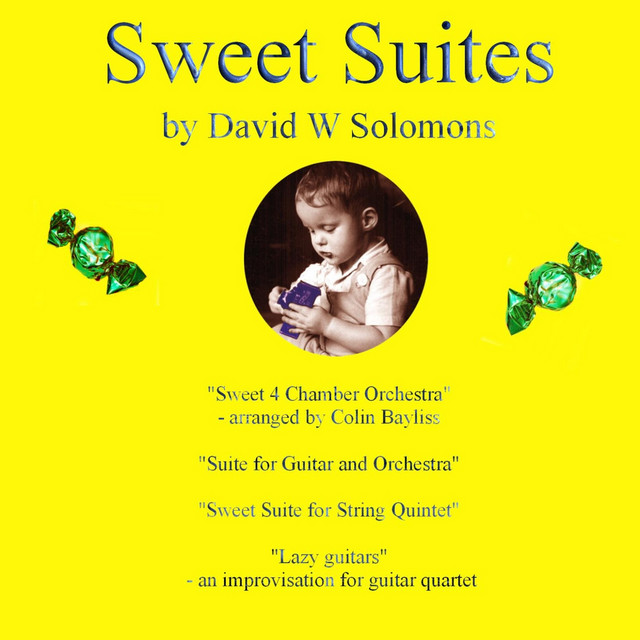 Sweet Suites

by David W Solomons

"Sweet 4 Chamber Orchestra"
- arranged by Colin Bayliss

"Suite for Guitar and Orchestra"

"Sweet Suite for String Quintet"

"Lazy guitars"
- an improvisation for guitar quartet